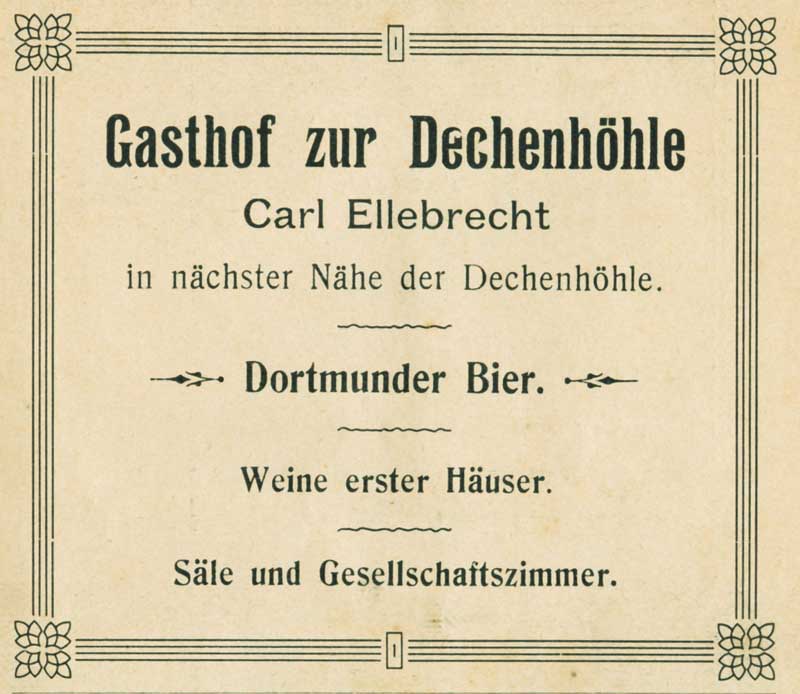 Gasthof zur Dechenhöhle

Carl Ellebrecht

in nächster Nähe der Dechenhöhle.

Dortmunder Bier.

Weine erster Häuser.

Säle und Gesellschaftszimmer.